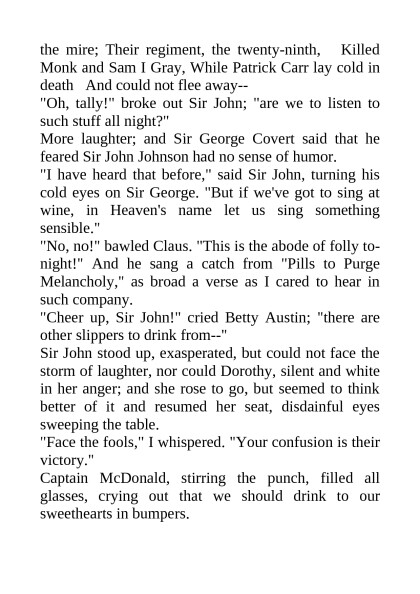 the mire; Their regiment, the twenty-ninth, Killed Monk and Sam I Gray, While Patrick Carr lay cold in death And could not flee away--
"Oh, tally!" broke out Sir John; "are we to listen to such stuff all night?"
More laughter; and Sir George Covert said that he feared Sir John Johnson had no sense of humor.
"I have heard that before," said Sir John, turning his cold eyes on Sir George. "But if we've got to sing at wine, in Heaven's name let us sing something sensible."
"No, no!" bawled Claus. "This is the abode of folly to-night!" And he sang a catch from "Pills to Purge Melancholy," as broad a verse as I cared to hear in such company.
"Cheer up, Sir John!" cried Betty Austin; "there are other slippers to drink from--"
Sir John stood up, exasperated, but could not face the storm of laughter, nor could Dorothy, silent and white in her anger; and she rose to go, but seemed to think better of it and resumed her seat, disdainful eyes sweeping the table.
"Face the fools," I whispered. "Your confusion is their victory."
Captain McDonald, stirring the punch, filled all glasses, crying out that we should drink to our sweethearts in bumpers.